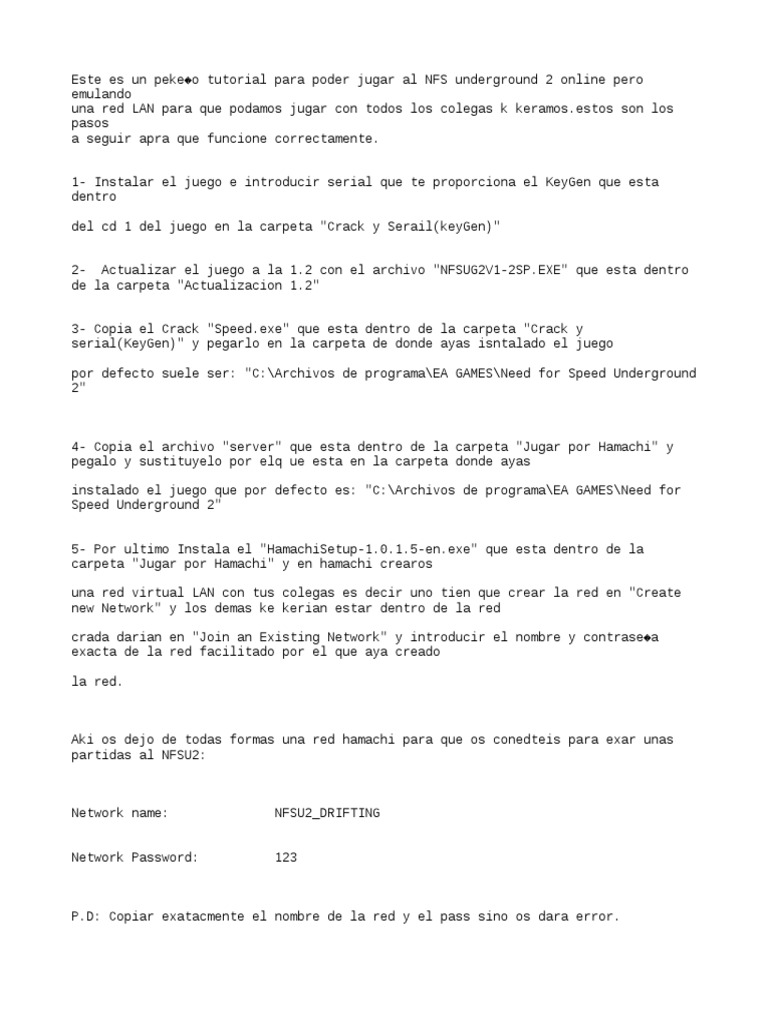 Este es un peke◆o tutorial para poder jugar al NFS underground 2 online pero emulando una red LAN para que podamos jugar con todos los colegas k keramos.estos son los pasos a seguir apra que funcione correctamente.

1- Instalar el juego e introducir serial que te proporciona el KeyGen que esta dentro

del cd 1 del juego en la carpeta "Crack y Serail(keyGen)"

2- Actualizar el juego a la 1.2 con el archivo "NFSUG2V1-2SP.EXE" que esta dentro de la carpeta "Actualizacion 1.2"

3- Copia el Crack "Speed.exe" que esta dentro de la carpeta "Crack y serial(KeyGen)" y pegarlo en la carpeta de donde ayas isntalado el juego

por defecto suele ser: "C:\Archivos de programa\EA GAMES\Need for Speed Underground 2"

4- Copia el archivo "server" que esta dentro de la carpeta "Jugar por Hamachi" y pegalo y sustituyelo por elq ue esta en la carpeta donde ayas

instalado el juego que por defecto es: "C:\Archivos de programa\EA GAMES\Need for Speed Underground 2"

5- Por ultimo Instala el "HamachiSetup-1.0.1.5-en.exe" que esta dentro de la carpeta "Jugar por Hamachi" y en hamachi crearos

una red virtual LAN con tus colegas es decir uno tien que crear la red en "Create new Network" y los demas ke kerian estar dentro de la red

crada darian en "Join an Existing Network" y introducir el nombre y contrase◆a exacta de la red facilitado por el que aya creado

la red.

Aki os dejo de todas formas una red hamachi para que os conedteis para exar unas partidas al NFSU2:

Network name: NFSU2_DRIFTING

Network Password: 123

P.D: Copiar exatacmente el nombre de la red y el pass sino os dara error.